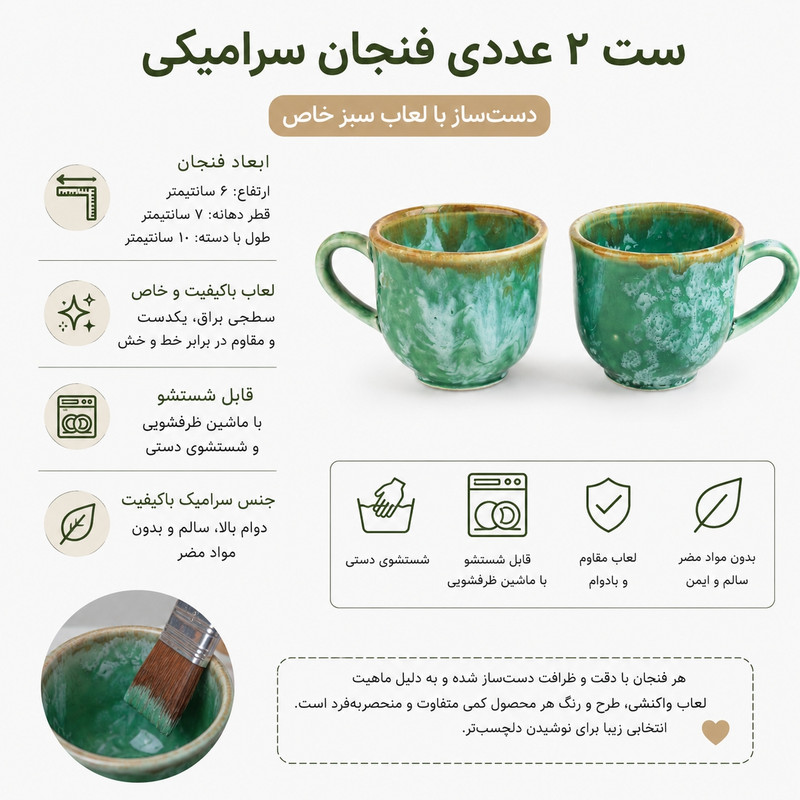 ست ۲ عددی فنجان سرامیکی

دست‌ساز با لعاب سبز خاص

ابعاد فنجان
ارتفاع: ۶ سانتیمتر
قطر دهانه: ۷ سانتیمتر
طول با دسته: ۱۰ سانتیمتر

لعاب باکیفیت و خاص
سطحی براق، یکدست و مقاوم در برابر خط و خش

قابل شستشو
با ماشین ظرفشویی و شستشوی دستی

جنس سرامیک باکیفیت
دوام بالا، سالم و بدون مواد مضر

بدون مواد مضر
سالم و ایمن

لعاب مقاوم
و بادوام

قابل شستشو
با ماشین ظرفشویی

شستشوی دستی

هر فنجان با دقت و ظرافت دست‌ساز شده و به دلیل ماهیت لعاب واکنشی، طرح و رنگ هر محصول کمی متفاوت و منحصربه‌فرد است.
انتخابی زیبا برای نوشیدن دلچسب‌تر.